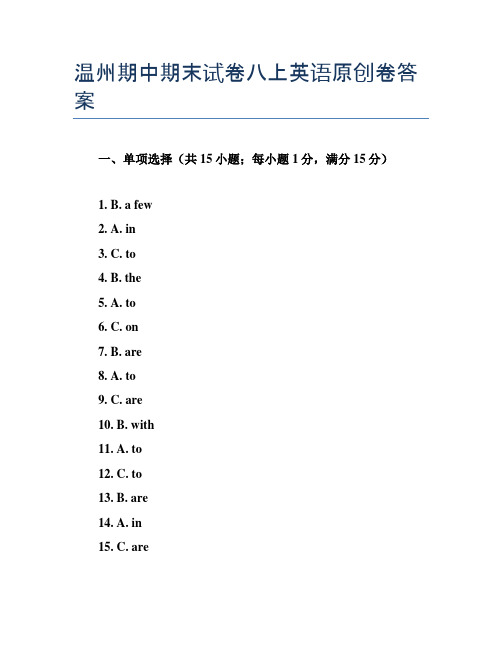 温州期中期末试卷八上英语原创卷答案

一、单项选择（共 15 小题；每小题 1 分，满分 15 分）

1. B. a few

2. A. in

3. C. to

4. B. the

5. A. to

6. C. on

7. B. are

8. A. to

9. C. are

10. B. with

11. A. to

12. C. to

13. B. are

14. A. in

15. C. are